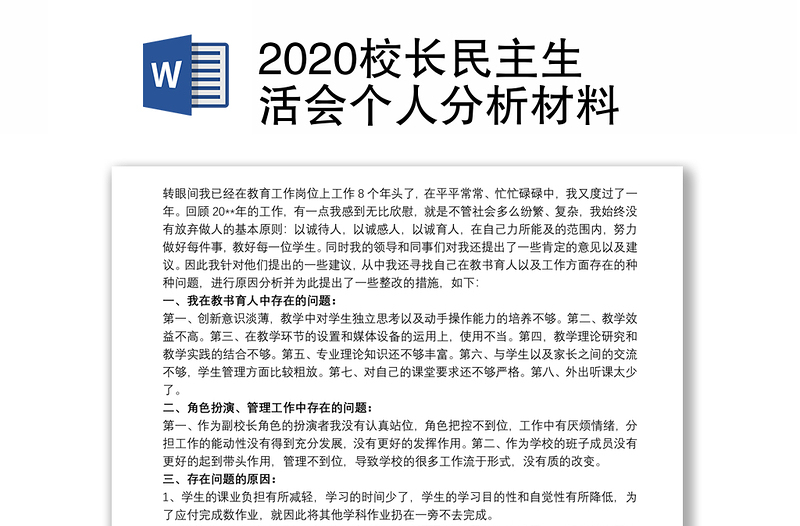 W

2020校长民主生活会个人分析材料

转眼间我已经在教育工作岗位上工作 8 个年头了，在平平常常、忙忙碌碌中，我又度过了一年。回顾 20**年的工作，有一点我感到无比欣慰，就是不管社会多么纷繁、复杂，我始终没有放弃做人的基本原则：以诚待人，以诚感人，以诚育人，在自己力所能及的范围内，努力做好每件事，教好每一位学生。同时我的领导和同事们对我还提出了一些肯定的意见以及建议。因此我针对他们提出的一些建议，从中我还寻找自己在教书育人以及工作方面存在的种种问题，进行原因分析并为此提出了一些整改的措施，如下：

一、我在教书育人中存在的问题：

第一、创新意识淡薄，教学中对学生独立思考以及动手操作能力的培养不够。第二、教学效益不高。第三、在教学环节的设置和媒体设备的运用上，使用不当。第四，教学理论研究和教学实践的结合不够。第五、专业理论知识还不够丰富。第六、与学生以及家长之间的交流不够，学生管理方面比较粗放。第七、对自己的课堂要求还不够严格。第八、外出听课太少了。

二、角色扮演、管理工作中存在的问题：

第一、作为副校长角色的扮演者我没有认真站位，角色把控不到位，工作中有厌烦情绪，分担工作的能动性没有得到充分发展，没有更好的发挥作用。第二、作为学校的班子成员没有更好的起到带头作用，管理不到位，导致学校的很多工作流于形式，没有质的改变。

三、存在问题的原因：

1、学生的课业负担有所减轻，学习的时间少了，学生的学习目的性和自觉性有所降低，为了应付完成数作业，就因此将其他学科作业扔在一旁不去完成。